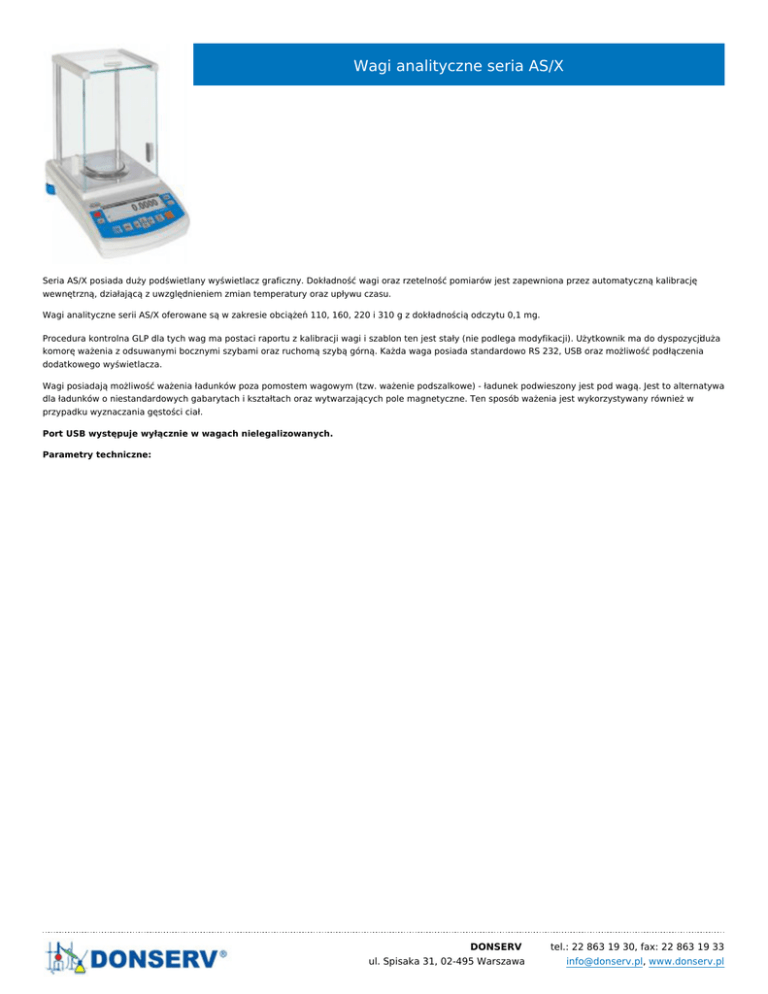 Wagi analityczne seria AS/X

0.0000

Seria AS/X posiada duży podświetlany wyświetlacz graficzny. Dokładność wagi oraz rzetelność pomiarów jest zapewniona przez automatyczną kalibrację wewnętrzną, działającą z uwzględnieniem zmian temperatury oraz upływu czasu.

Wagi analityczne serii AS/X oferowane są w zakresie obciążeń 110, 160, 220 i 310 g z dokładnością odczytu 0,1 mg.

Procedura kontrolna GLP dla tych wag ma postaci raportu z kalibracji wagi i szablon ten jest stały (nie podlega modyfikacji). Użytkownik ma do dyspozycjiduża komorę ważenia z odsuwanymi bocznymi szybami oraz ruchomą szybą górną. Każda waga posiada standardowo RS 232, USB oraz możliwość podłączenia dodatkowego wyświetlacza.

Wagi posiadają możliwość ważenia ładunków poza pomostem wagowym (tzw. ważenie podszalkowe) - ładunek podwieszony jest pod wagą. Jest to alternatywa dla ładunków o niestandardowych gabarytach i kształtach oraz wytwarzających pole magnetyczne. Ten sposób ważenia jest wykorzystywany również w przypadku wyznaczania gęstości ciał.

Port USB występuje wyłącznie w wagach nielegalizowanych.

Parametry techniczne:

DONSERV®

DONSERV
ul. Spisaka 31, 02-495 Warszawa

tel.: 22 863 19 30, fax: 22 863 19 33
info@donserv.pl, www.donserv.pl